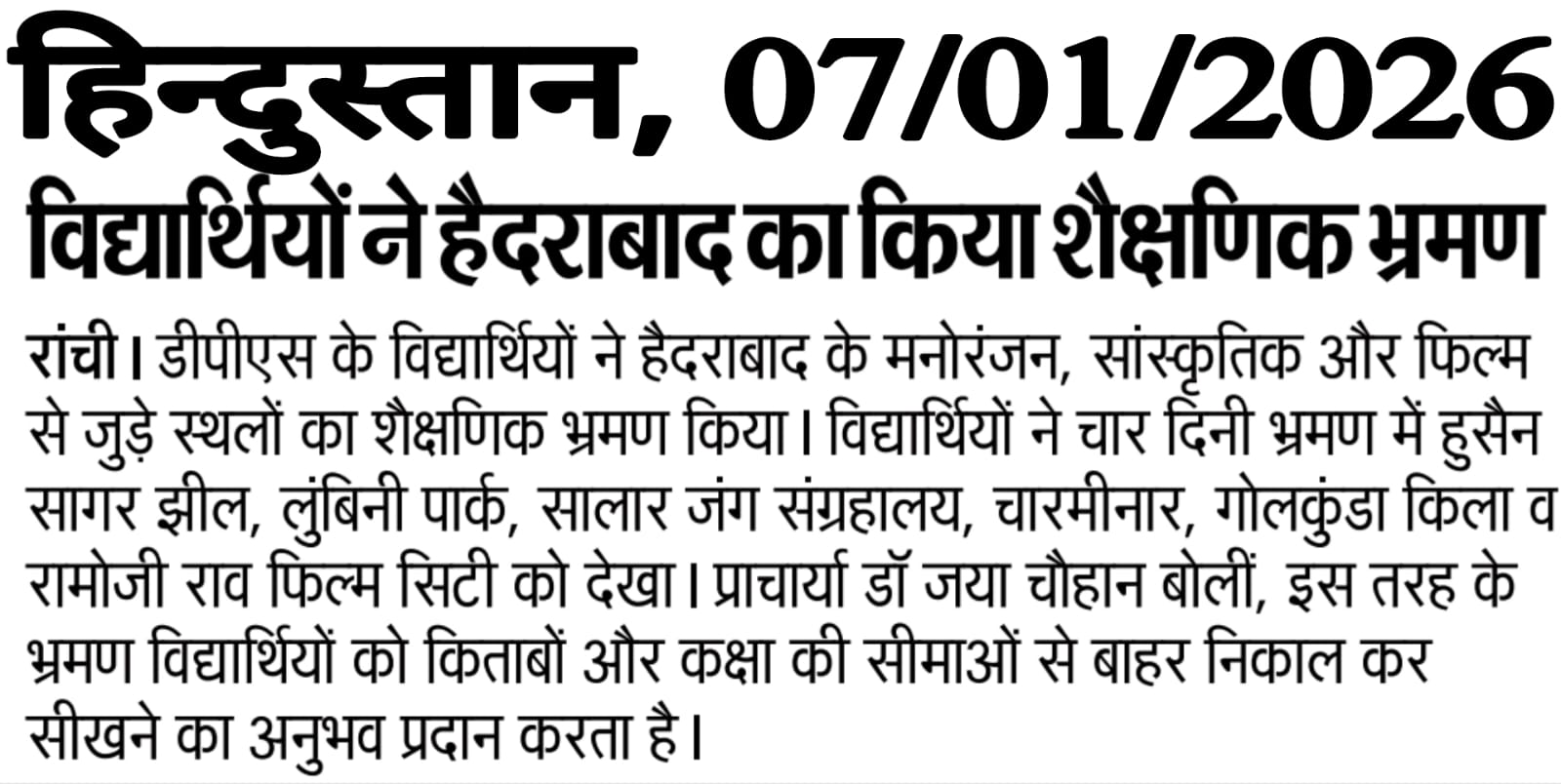 हिन्दुस्तान, 07/01/2026

विद्यार्थियों ने हैदराबाद का किया शैक्षणिक भ्रमण

रांची। डीपीएस के विद्यार्थियों ने हैदराबाद के मनोरंजन, सांस्कृतिक और फिल्म से जुड़े स्थलों का शैक्षणिक भ्रमण किया। विद्यार्थियों ने चार दिनी भ्रमण में हुसैन सागर झील, लुंबिनी पार्क, सालार जंग संग्रहालय, चारमीनार, गोलकुंडा किला व रामोजी राव फिल्म सिटी को देखा। प्राचार्या डॉ जया चौहान बोलीं, इस तरह के भ्रमण विद्यार्थियों को किताबों और कक्षा की सीमाओं से बाहर निकाल कर सीखने का अनुभव प्रदान करता है।